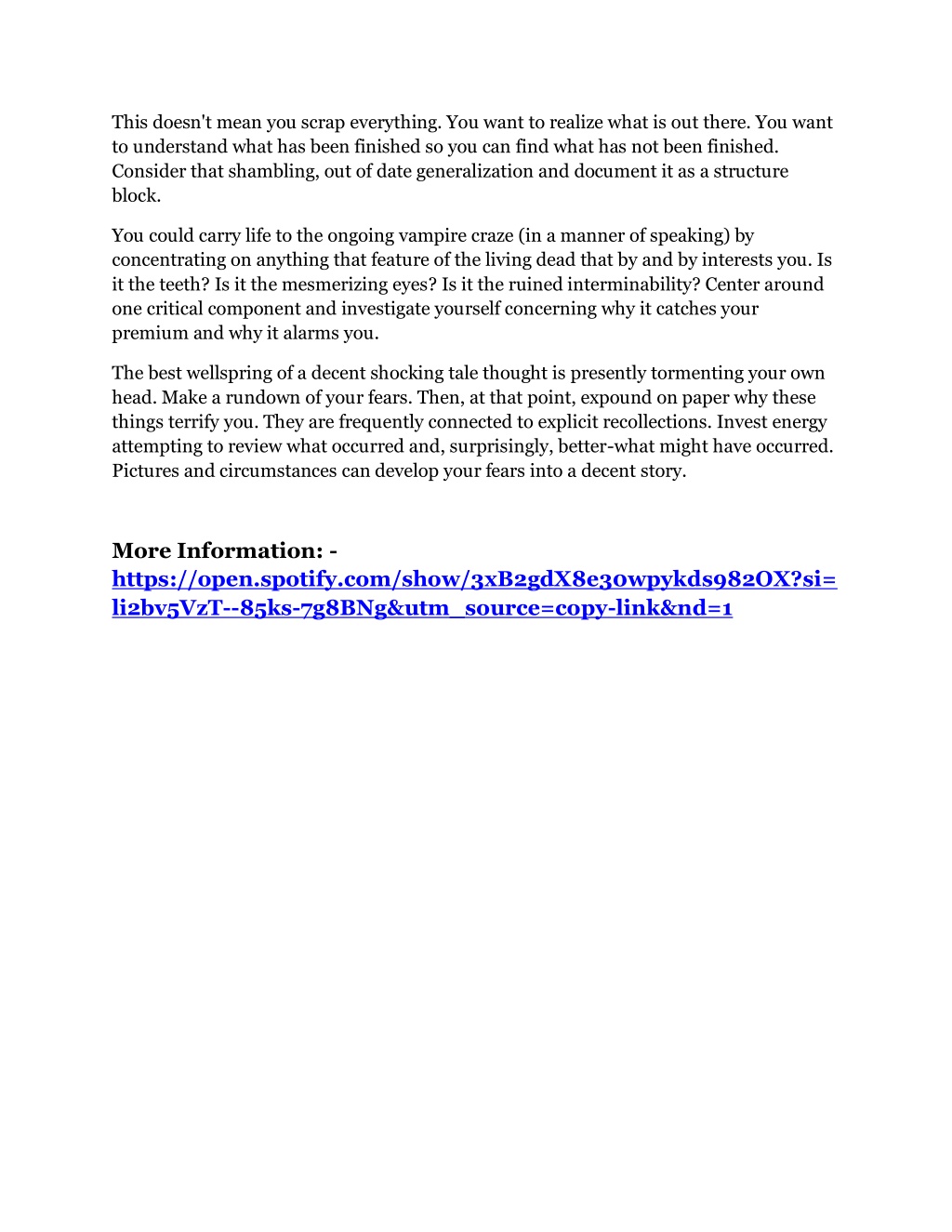 This doesn't mean you scrap everything. You want to realize what is out there. You want to understand what has been finished so you can find what has not been finished. Consider that shambling, out of date generalization and document it as a structure block.

You could carry life to the ongoing vampire craze (in a manner of speaking) by concentrating on anything that feature of the living dead that by and by interests you. Is it the teeth? Is it the mesmerizing eyes? Is it the ruined interminability? Center around one critical component and investigate yourself concerning why it catches your premium and why it alarms you.

The best wellspring of a decent shocking tale thought is presently tormenting your own head. Make a rundown of your fears. Then, at that point, expound on paper why these things terrify you. They are frequently connected to explicit recollections. Invest energy attempting to review what occurred and, surprisingly, better-what might have occurred. Pictures and circumstances can develop your fears into a decent story.

More Information: -
https://open.spotify.com/show/3xB2gdX8e30wpykds982OX?si=li2bv5VzT--85ks-7g8BNg&utm_source=copy-link&nd=1